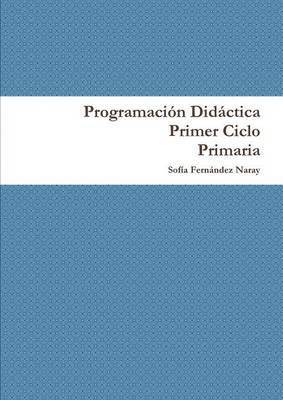 Programación Didáctica
Primer Ciclo
Primaria

Sofía Fernández Naray